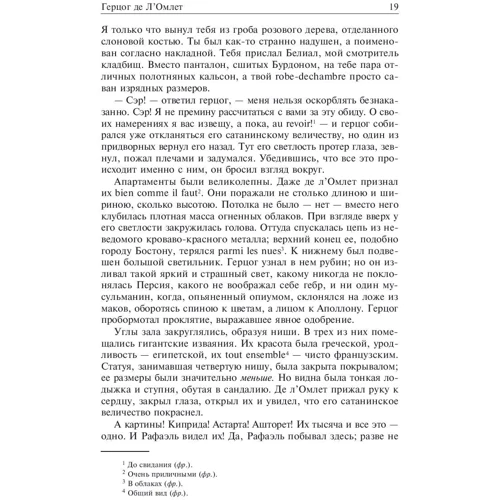 Герцог де Л'Омлет 19

Я только что вынул тебя из гроба розового дерева, отделанного слоновой костью. Ты был как-то странно надушен, а поименован согласно накладной. Тебя прислал Белиал, мой смотритель кладбищ. Вместо панталон, сшитых Бурдоном, на тебе пара отличных полотняных кальсон, а твой robe-dechambre просто саван изрядных размеров.

— Сэр! — ответил герцог, — меня нельзя оскорблять безнаказанно. Сэр! Я не премину рассчитаться с вами за эту обиду. О своих намерениях я вас извещу, а пока, au revoir!$^1$ — и герцог собирался уже откланяться его сатанинскому величеству, но один из придворных вернул его назад. Тут его светлость протер глаза, зевнул, пожал плечами и задумался. Убедившись, что все это происходит именно с ним, он бросил взгляд вокруг.

Апартаменты были великолепны. Даже де л'Омлет признал их bien comme il faut$^2$. Они поражали не столько длиною и шириною, сколько высотою. Потолка не было — нет — вместо него клубилась плотная масса огненных облаков. При взгляде вверх у его светлости закружилась голова. Оттуда спускалась цепь из неведомого кроваво-красного металла; верхний конец ее, подобно городу Бостону, терялся parmi les nues$^3$. К нижнему был подвешен большой светильник. Герцог узнал в нем рубин; но он изливал такой яркий и страшный свет, какому никогда не поклонялась Персия, какого не воображал себе гебр, и ни один мусульманин, когда, опьяненный опиумом, склонялся на ложе из маков, оборотясь спиною к цветам, а лицом к Аполлону. Герцог пробормотал проклятие, выражавшее явное одобрение.

Углы зала закруглялись, образуя ниши. В трех из них помещались гигантские изваяния. Их красота была греческой, уродливость — египетской, их tout ensemble$^4$ — чисто французским. Статуя, занимавшая четвертую нишу, была закрыта покрывалом; ее размеры были значительно меньше. Но видна была тонкая лодыжка и ступня, обутая в сандалию. Де л'Омлет прижал руку к сердцу, закрыл глаза, открыл их и увидел, что его сатанинское величество покраснел.

А картины! Киприда! Астарта! Ашторет! Их тысяча и все это — одно. И Рафаэль видел их! Да, Рафаэль побывал здесь; разве не

$^1$ До свидания (фр.).
$^2$ Очень приличными (фр.).
$^3$ В облаках (фр.).
$^4$ Общий вид (фр.).